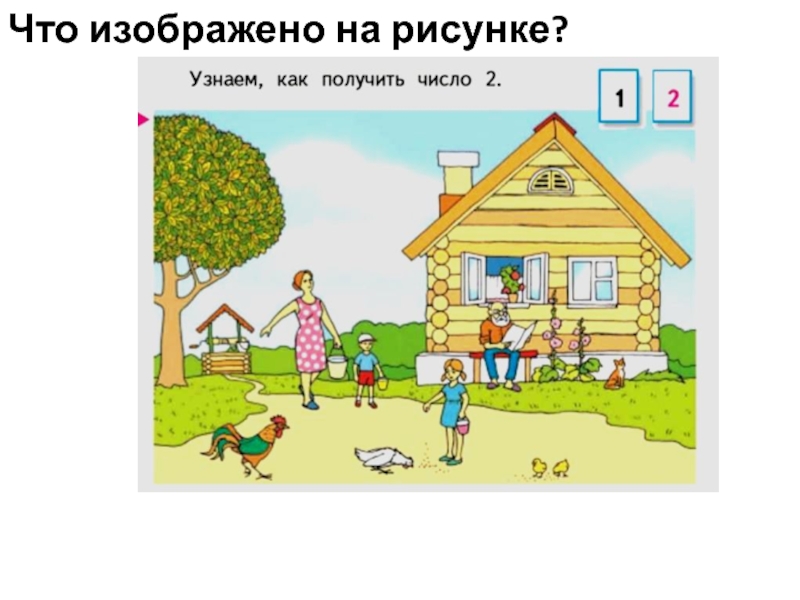 Что изображено на рисунке?

Узнаем, как получить число 2.

1

2